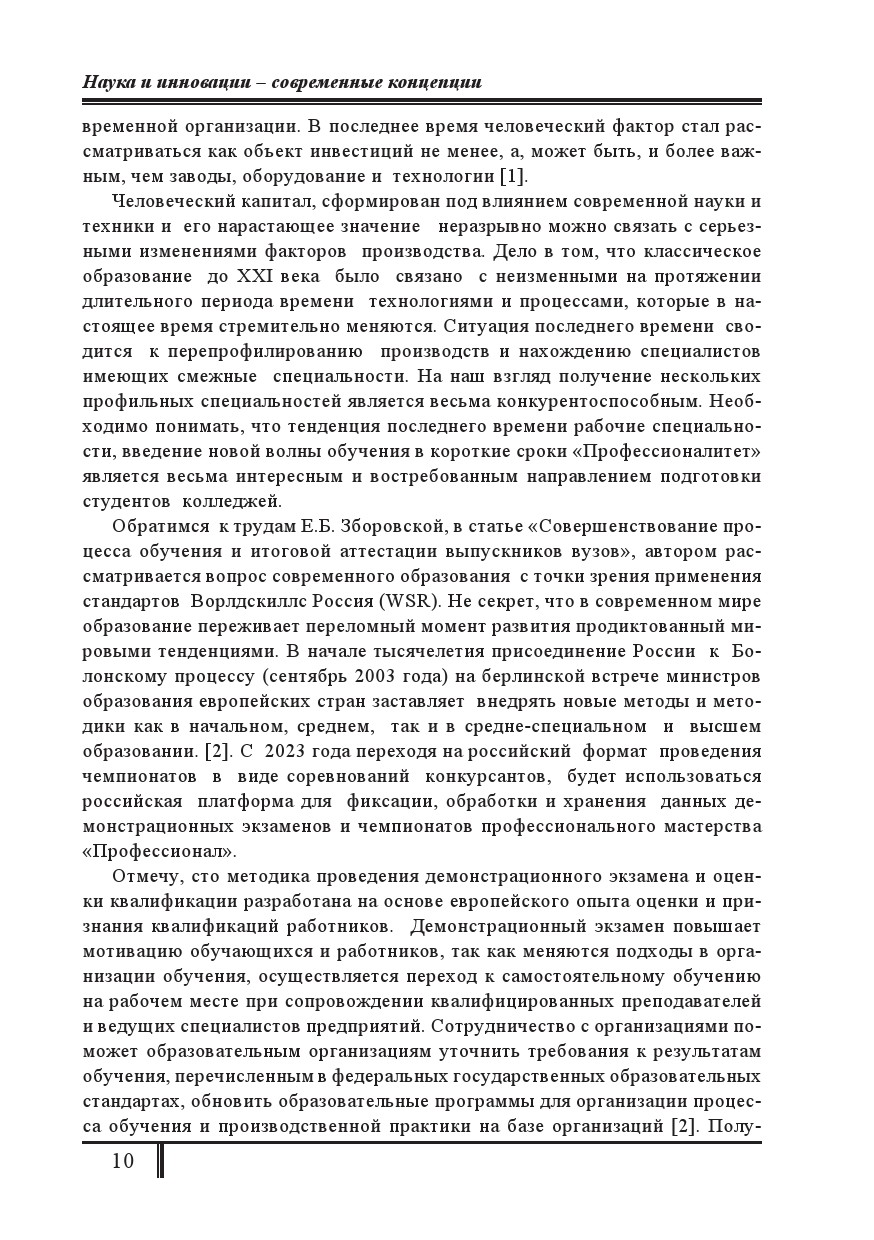 Наука и инновации – современные концепции

временной организации. В последнее время человеческий фактор стал рассматриваться как объект инвестиций не менее, а, может быть, и более важным, чем заводы, оборудование и технологии [1].

Человеческий капитал, сформирован под влиянием современной науки и техники и его нарастающее значение неразрывно можно связать с серьезными изменениями факторов производства. Дело в том, что классическое образование до XXI века было связано с неизменными на протяжении длительного периода времени технологиями и процессами, которые в настоящее время стремительно меняются. Ситуация последнего времени сводится к перепрофилированию производств и нахождению специалистов имеющих смежные специальности. На наш взгляд получение нескольких профильных специальностей является весьма конкурентоспособным. Необходимо понимать, что тенденция последнего времени рабочие специальности, введение новой волны обучения в короткие сроки «Профессионалитет» является весьма интересным и востребованным направлением подготовки студентов колледжей.

Обратимся к трудам Е.Б. Зборовской, в статье «Совершенствование процесса обучения и итоговой аттестации выпускников вузов», автором рассматривается вопрос современного образования с точки зрения применения стандартов Ворлдскиллс Россия (WSR). Не секрет, что в современном мире образование переживает переломный момент развития продиктованный мировыми тенденциями. В начале тысячелетия присоединение России к Болонскому процессу (сентябрь 2003 года) на берлинской встрече министров образования европейских стран заставляет внедрять новые методы и методики как в начальном, среднем, так и в средне-специальном и высшем образовании. [2]. С 2023 года переходя на российский формат проведения чемпионатов в виде соревнований конкурсантов, будет использоваться российская платформа для фиксации, обработки и хранения данных демонстрационных экзаменов и чемпионатов профессионального мастерства «Профессионал».

Отмечу, сто методика проведения демонстрационного экзамена и оценки квалификации разработана на основе европейского опыта оценки и признания квалификаций работников. Демонстрационный экзамен повышает мотивацию обучающихся и работников, так как меняются подходы в организации обучения, осуществляется переход к самостоятельному обучению на рабочем месте при сопровождении квалифицированных преподавателей и ведущих специалистов предприятий. Сотрудничество с организациями поможет образовательным организациям уточнить требования к результатам обучения, перечисленным в федеральных государственных образовательных стандартах, обновить образовательные программы для организации процесса обучения и производственной практики на базе организаций [2]. Полу-

10